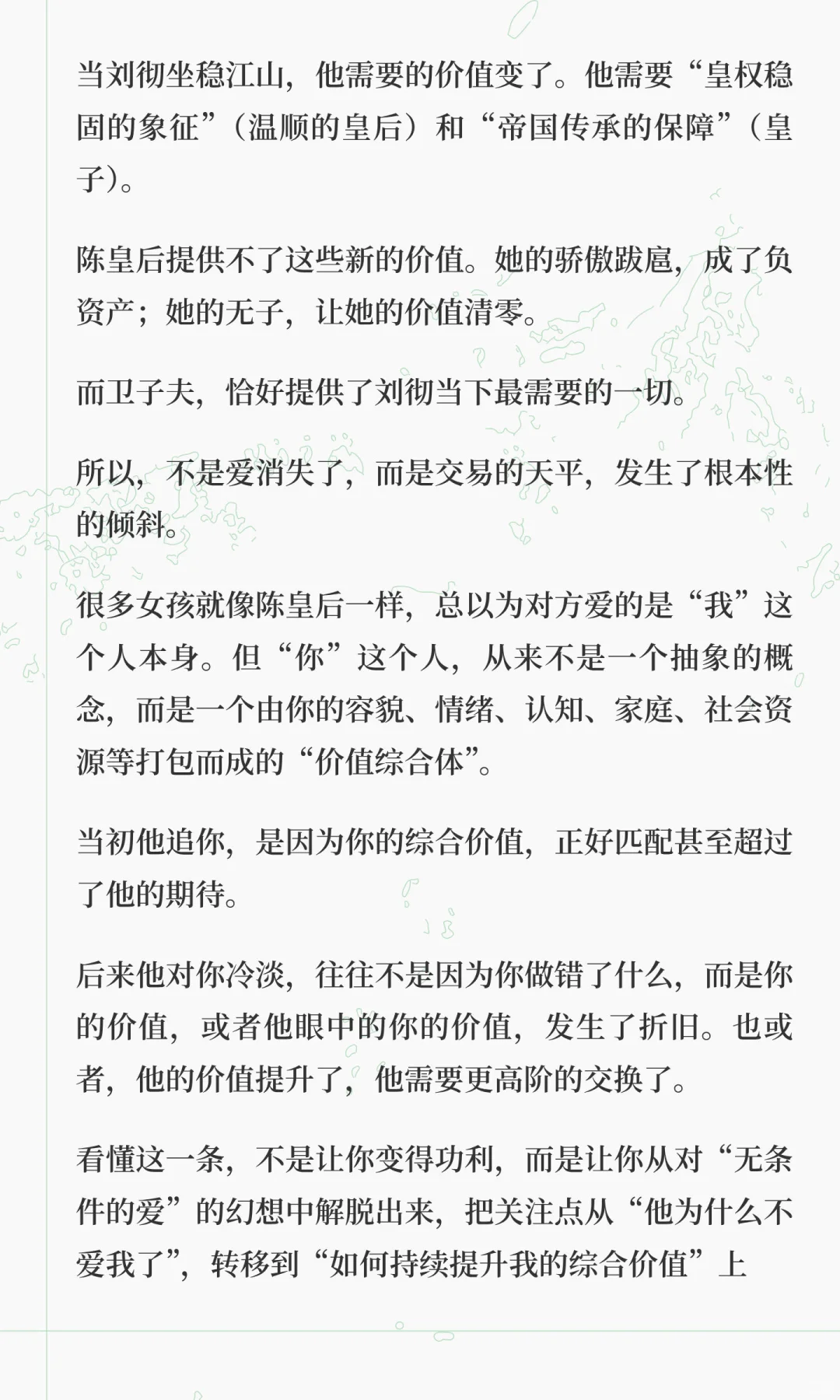 当刘彻坐稳江山，他需要的价值变了。他需要“皇权稳固的象征”（温顺的皇后）和“帝国传承的保障”（皇子）。

陈皇后提供不了这些新的价值。她的骄傲跋扈，成了负资产；她的无子，让她的价值清零。

而卫子夫，恰好提供了刘彻当下最需要的一切。

所以，不是爱消失了，而是交易的天平，发生了根本性的倾斜。

很多女孩就像陈皇后一样，总以为对方爱的是“我”这个人本身。但“你”这个人，从来不是一个抽象的概念，而是一个由你的容貌、情绪、认知、家庭、社会资源等打包而成的“价值综合体”。

当初他追你，是因为你的综合价值，正好匹配甚至超过了他的期待。

后来他对你冷淡，往往不是因为你做错了什么，而是你的价值，或者他眼中的你的价值，发生了折旧。也或者，他的价值提升了，他需要更高阶的交换了。

看懂这一条，不是让你变得功利，而是让你从对“无条件的爱”的幻想中解脱出来，把关注点从“他为什么不爱我了”，转移到“如何持续提升我的综合价值”上